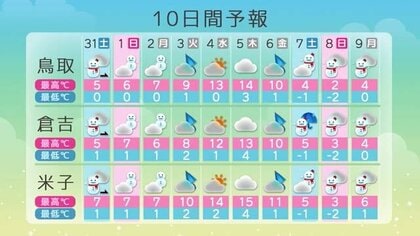 10日間予報

| | 31土 | 1日 | 2月 | 3火 | 4水 | 5木 | 6金 | 7土 | 8日 | 9月 |
|---|---|---|---|---|---|---|---|---|---|---|
| 鳥取 | | | | | | | | | | |
| 最高℃ | 5 | 6 | 7 | 9 | 13 | 14 | 10 | 4 | 2 | 4 |
| 最低℃ | 0 | 0 | 0 | 1 | 0 | 3 | 1 | -1 | -2 | 0 |
| 倉吉 | | | | | | | | | | |
| 最高℃ | 5 | 7 | 6 | 8 | 12 | 13 | 10 | 5 | 3 | 4 |
| 最低℃ | 1 | 1 | 1 | 2 | 1 | 4 | 1 | -1 | -2 | 0 |
| 米子 | | | | | | | | | | |
| 最高℃ | 7 | 7 | 7 | 10 | 14 | 15 | 11 | 5 | 3 | 6 |
| 最低℃ | 1 | 1 | 1 | 2 | 2 | 4 | 1 | -1 | -2 | 1 |